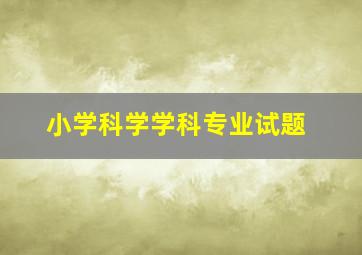 小学科学学科专业试题